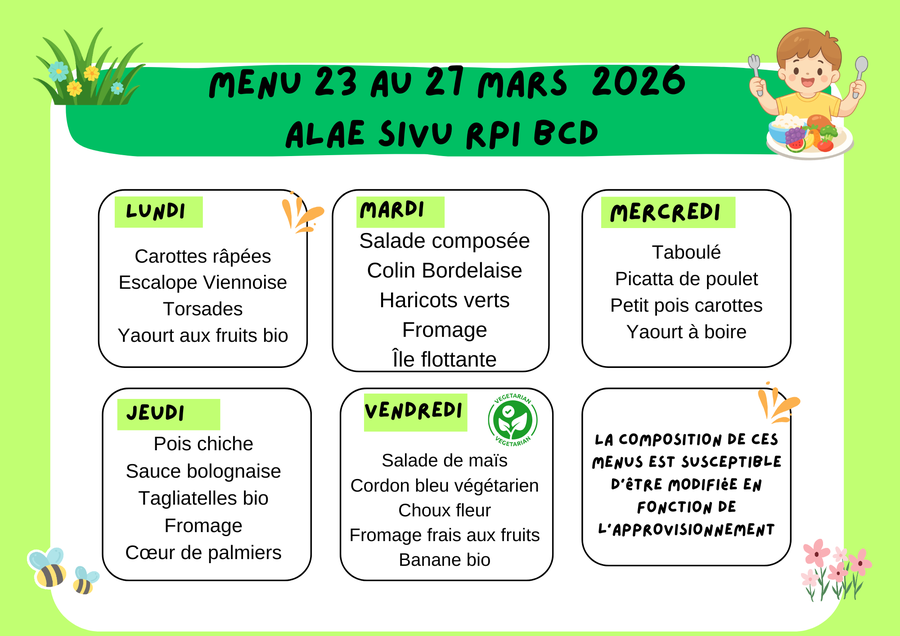 MENU 23 AU 27 MARS 2026
ALAE SIVU RPI BCD

LUNDI
Carottes râpées
Escalope Viennoise
Torsades
Yaourt aux fruits bio

MARDI
Salade composée
Colin Bordelaise
Haricots verts
Fromage
Île flottante

MERCREDI
Taboulé
Picatta de poulet
Petit pois carottes
Yaourt à boire

JEUDI
Pois chiche
Sauce bolognaise
Tagliatelles bio
Fromage
Cœur de palmiers

VENDREDI
VEGETARIAN VEGETARIAN
Salade de maïs
Cordon bleu végétarien
Choux fleur
Fromage frais aux fruits
Banane bio

LA COMPOSITION DE CES MENUS EST SUSCEPTIBLE D'ÊTRE MODIFIÉE EN FONCTION DE L'APPROVISIONNEMENT